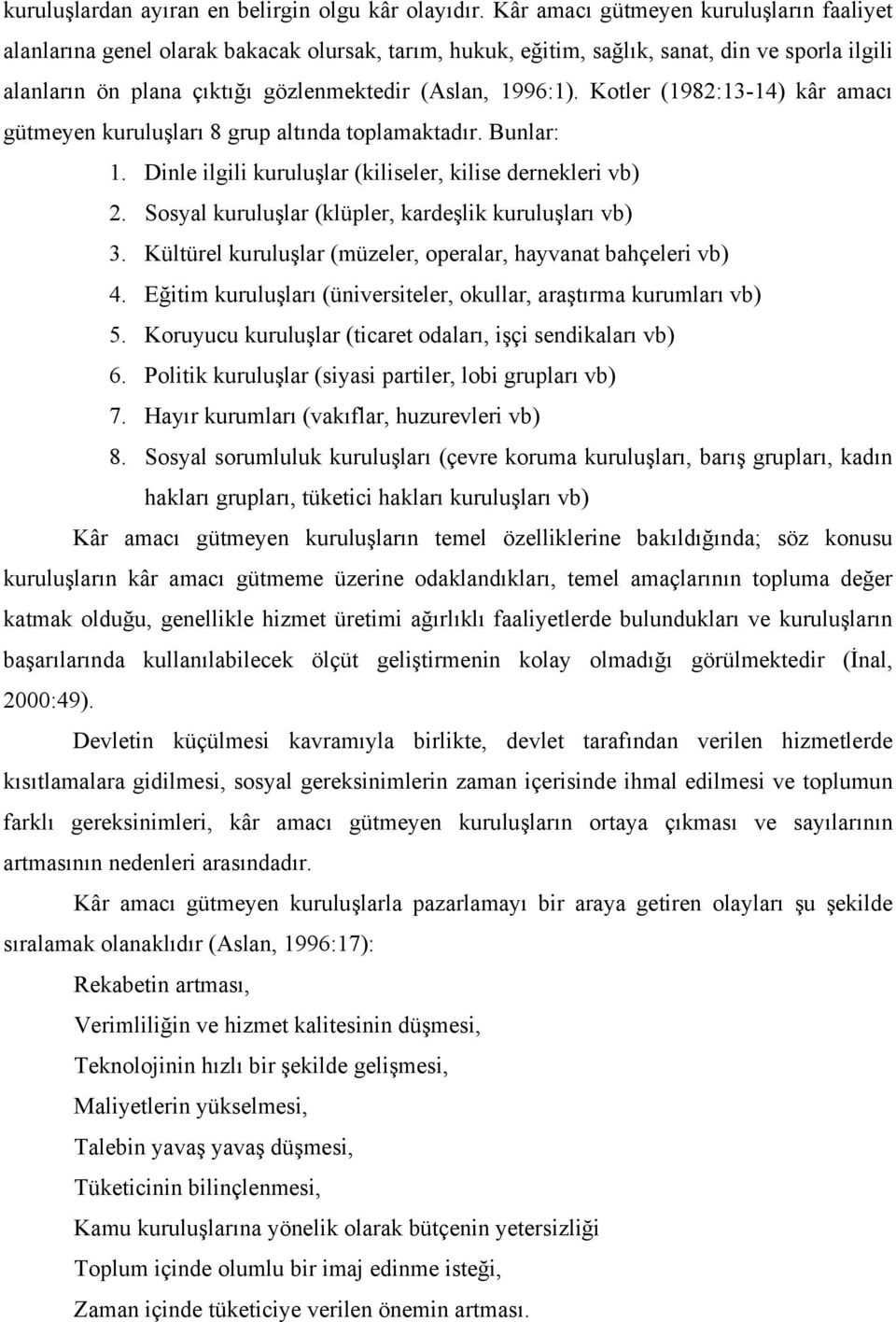 kuruluşlardan ayıran en belirgin olgu kâr olayıdır. Kâr amacı gütmeyen kuruluşların faaliyet alanlarına genel olarak bakacak olursak, tarım, hukuk, eğitim, sağlık, sanat, din ve sporla ilgili alanların ön plana çıktığı gözlenmektedir (Aslan, 1996:1). Kotler (1982:13-14) kâr amacı gütmeyen kuruluşları 8 grup altında toplamaktadır. Bunlar:

1. Dinle ilgili kuruluşlar (kiliseler, kilise dernekleri vb)
2. Sosyal kuruluşlar (klüpler, kardeşlik kuruluşları vb)
3. Kültürel kuruluşlar (müzeler, operalar, hayvanat bahçeleri vb)
4. Eğitim kuruluşları (üniversiteler, okullar, araştırma kurumları vb)
5. Koruyucu kuruluşlar (ticaret odaları, işçi sendikaları vb)
6. Politik kuruluşlar (siyasi partiler, lobi grupları vb)
7. Hayır kurumları (vakıflar, huzurevleri vb)
8. Sosyal sorumluluk kuruluşları (çevre koruma kuruluşları, barış grupları, kadın hakları grupları, tüketici hakları kuruluşları vb)

Kâr amacı gütmeyen kuruluşların temel özelliklerine bakıldığında; söz konusu kuruluşların kâr amacı gütmeme üzerine odaklandıkları, temel amaçlarının topluma değer katmak olduğu, genellikle hizmet üretimi ağırlıklı faaliyetlerde bulundukları ve kuruluşların başarılarında kullanılabilecek ölçüt geliştirmenin kolay olmadığı görülmektedir (İnal, 2000:49).

Devletin küçülmesi kavramıyla birlikte, devlet tarafından verilen hizmetlerde kısıtlamalara gidilmesi, sosyal gereksinimlerin zaman içerisinde ihmal edilmesi ve toplumun farklı gereksinimleri, kâr amacı gütmeyen kuruluşların ortaya çıkması ve sayılarının artmasının nedenleri arasındadır.

Kâr amacı gütmeyen kuruluşlarla pazarlamayı bir araya getiren olayları şu şekilde sıralamak olanaklıdır (Aslan, 1996:17):

Rekabetin artması,

Verimliliğin ve hizmet kalitesinin düşmesi,

Teknolojinin hızlı bir şekilde gelişmesi,

Maliyetlerin yükselmesi,

Talebin yavaş yavaş düşmesi,

Tüketicinin bilinçlenmesi,

Kamu kuruluşlarına yönelik olarak bütçenin yetersizliği

Toplum içinde olumlu bir imaj edinme isteği,

Zaman içinde tüketiciye verilen önemin artması.